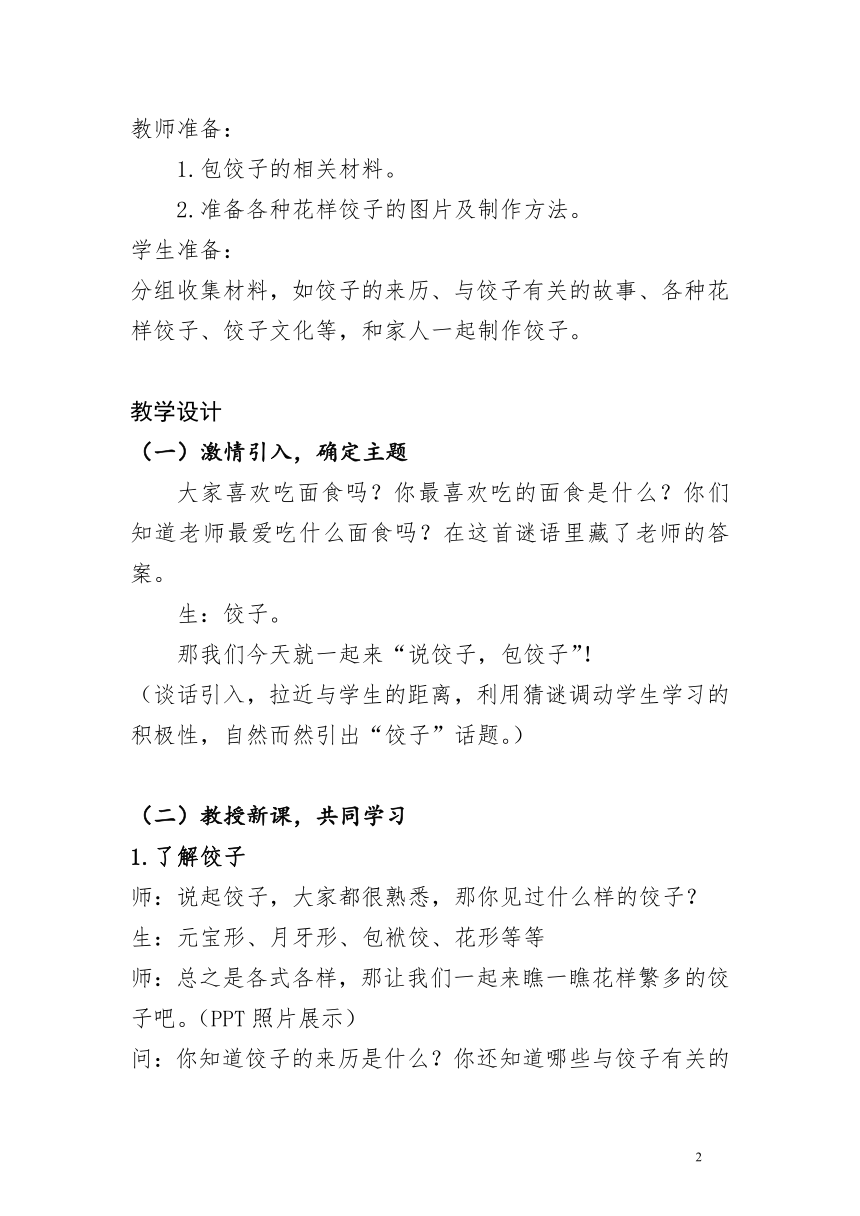 教师准备：

1.包饺子的相关材料。

2.准备各种花样饺子的图片及制作方法。

学生准备：

分组收集材料，如饺子的来历、与饺子有关的故事、各种花样饺子、饺子文化等，和家人一起制作饺子。

教学设计

（一）激情引入，确定主题

大家喜欢吃面食吗？你最喜欢吃的面食是什么？你们知道老师最爱吃什么面食吗？在这首谜语里藏了老师的答案。

生：饺子。

那我们今天就一起来“说饺子，包饺子”!

（谈话引入，拉近与学生的距离，利用猜谜调动学生学习的积极性，自然而然引出“饺子”话题。）

（二）教授新课，共同学习

1.了解饺子

师：说起饺子，大家都很熟悉，那你见过什么样的饺子？

生：元宝形、月牙形、包袱饺、花形等等

师：总之是各式各样，那让我们一起来瞧一瞧花样繁多的饺子吧。(PPT 照片展示）

问：你知道饺子的来历是什么？你还知道哪些与饺子有关的

2